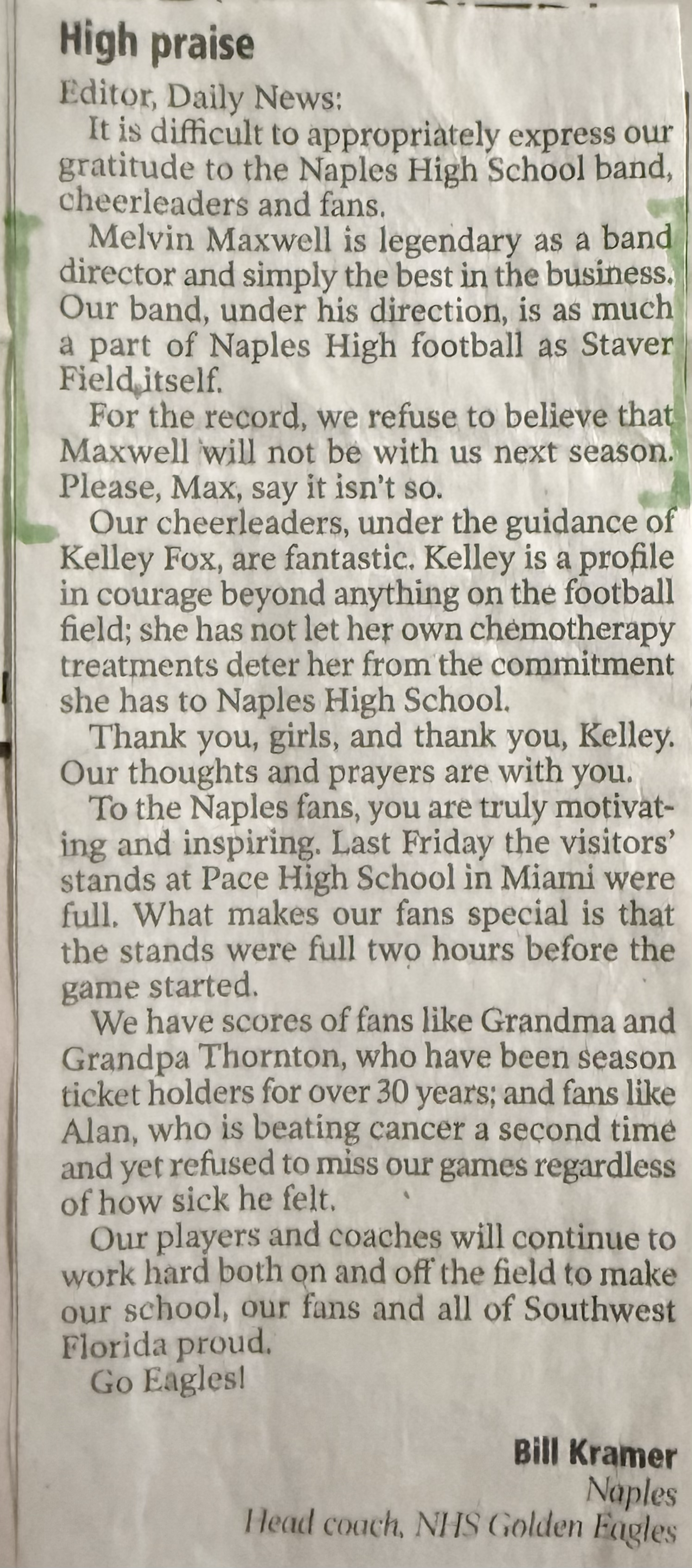 High praise

Editor, Daily News:

It is difficult to appropriately express our gratitude to the Naples High School band, cheerleaders and fans.

Melvin Maxwell is legendary as a band director and simply the best in the business. Our band, under his direction, is as much a part of Naples High football as Staver Field itself.

For the record, we refuse to believe that Maxwell will not be with us next season. Please, Max, say it isn't so.

Our cheerleaders, under the guidance of Kelley Fox, are fantastic. Kelley is a profile in courage beyond anything on the football field; she has not let her own chemotherapy treatments deter her from the commitment she has to Naples High School.

Thank you, girls, and thank you, Kelley. Our thoughts and prayers are with you.

To the Naples fans, you are truly motivating and inspiring. Last Friday the visitors' stands at Pace High School in Miami were full. What makes our fans special is that the stands were full two hours before the game started.

We have scores of fans like Grandma and Grandpa Thornton, who have been season ticket holders for over 30 years; and fans like Alan, who is beating cancer a second time and yet refused to miss our games regardless of how sick he felt.

Our players and coaches will continue to work hard both on and off the field to make our school, our fans and all of Southwest Florida proud.

Go Eagles!

Bill Kramer
Naples
Head coach, NHS Golden Eagles